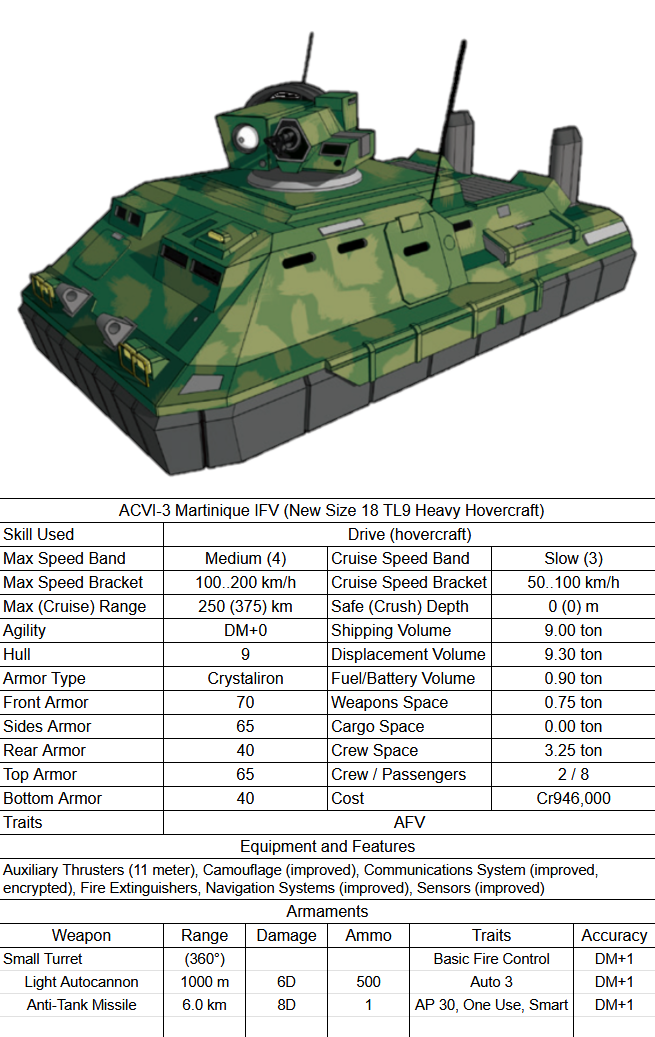 ACVI-3 Martinique IFV (New Size 18 TL9 Heavy Hovercraft)

| Skill Used | Drive (hovercraft) | | |
|---|---|---|---|
| Max Speed Band | Medium (4) | Cruise Speed Band | Slow (3) |
| Max Speed Bracket | 100..200 km/h | Cruise Speed Bracket | 50..100 km/h |
| Max (Cruise) Range | 250 (375) km | Safe (Crush) Depth | 0 (0) m |
| Agility | DM+0 | Shipping Volume | 9.00 ton |
| Hull | 9 | Displacement Volume | 9.30 ton |
| Armor Type | Crystaliron | Fuel/Battery Volume | 0.90 ton |
| Front Armor | 70 | Weapons Space | 0.75 ton |
| Sides Armor | 65 | Cargo Space | 0.00 ton |
| Rear Armor | 40 | Crew Space | 3.25 ton |
| Top Armor | 65 | Crew / Passengers | 2 / 8 |
| Bottom Armor | 40 | Cost | Cr946,000 |
| Traits | AFV | | |

Equipment and Features

Auxiliary Thrusters (11 meter), Camouflage (improved), Communications System (improved, encrypted), Fire Extinguishers, Navigation Systems (improved), Sensors (improved)

Armaments

| Weapon | Range | Damage | Ammo | Traits | Accuracy |
|---|---|---|---|---|---|
| Small Turret | (360°) | | | Basic Fire Control | DM+1 |
| Light Autocannon | 1000 m | 6D | 500 | Auto 3 | DM+1 |
| Anti-Tank Missile | 6.0 km | 8D | 1 | AP 30, One Use, Smart | DM+1 |